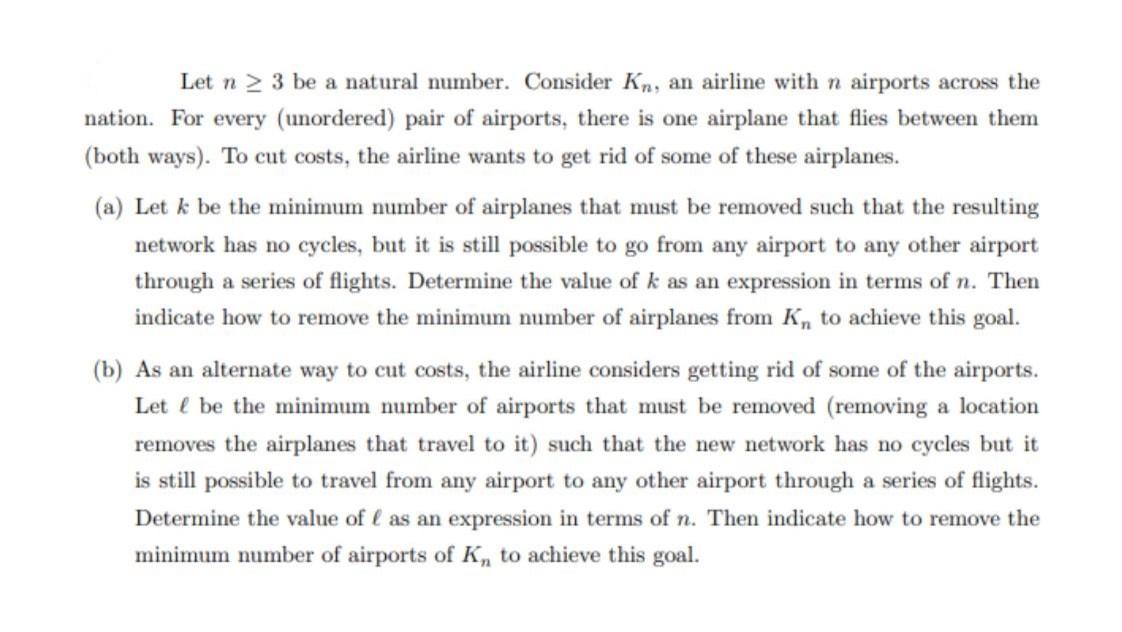 Let $n \geq 3$ be a natural number. Consider $K_n$, an airline with $n$ airports across the nation. For every (unordered) pair of airports, there is one airplane that flies between them (both ways). To cut costs, the airline wants to get rid of some of these airplanes.

(a) Let $k$ be the minimum number of airplanes that must be removed such that the resulting network has no cycles, but it is still possible to go from any airport to any other airport through a series of flights. Determine the value of $k$ as an expression in terms of $n$. Then indicate how to remove the minimum number of airplanes from $K_n$ to achieve this goal.

(b) As an alternate way to cut costs, the airline considers getting rid of some of the airports. Let $\ell$ be the minimum number of airports that must be removed (removing a location removes the airplanes that travel to it) such that the new network has no cycles but it is still possible to travel from any airport to any other airport through a series of flights. Determine the value of $\ell$ as an expression in terms of $n$. Then indicate how to remove the minimum number of airports of $K_n$ to achieve this goal.